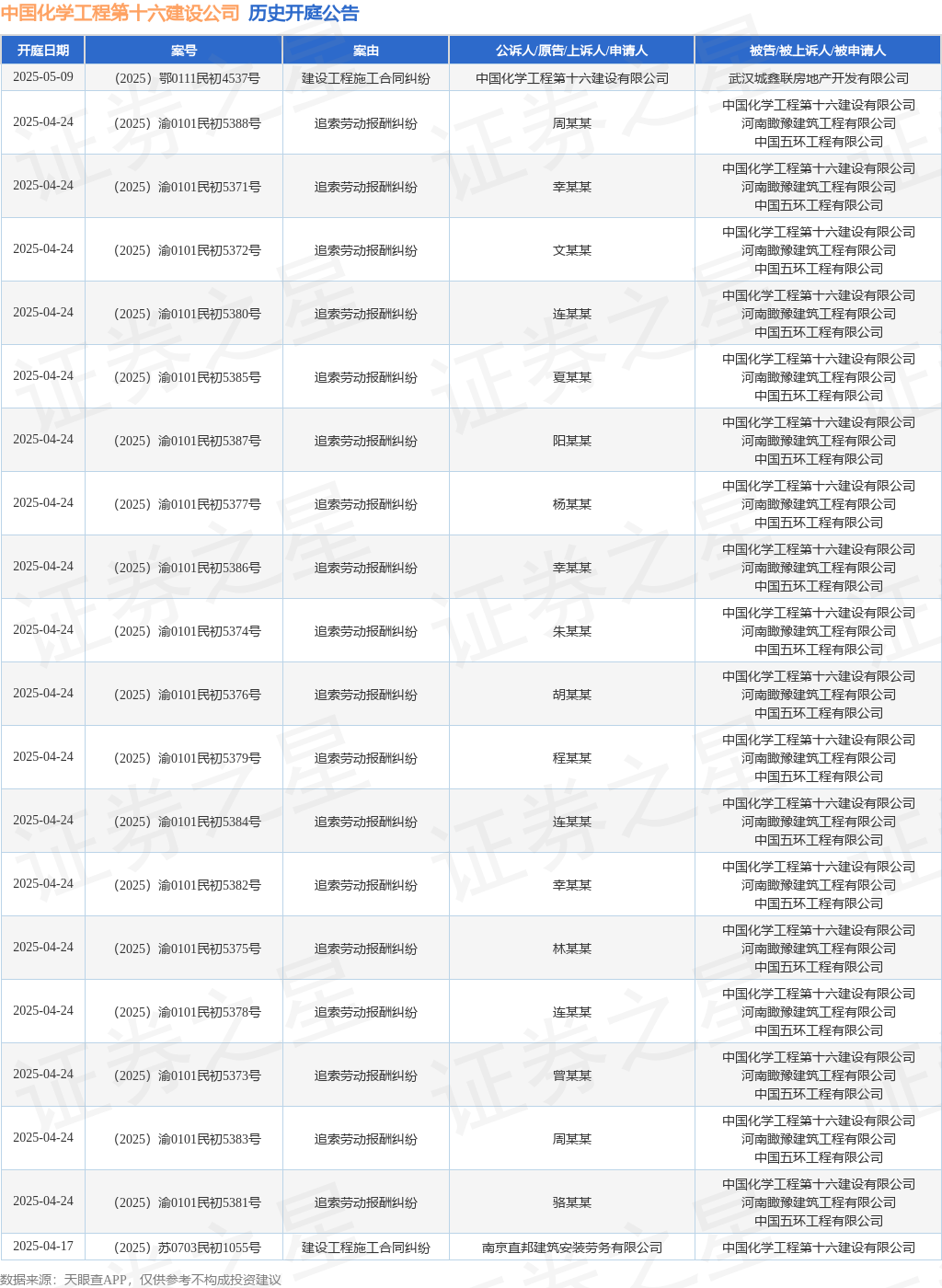 中国化学工程第十六建设公司 历史开庭公告

| 开庭日期 | 案号 | 案由 | 公诉人/原告/上诉人/申请人 | 被告/被上诉人/被申请人 |
|---|---|---|---|---|
| 2025-05-09 | （2025）鄂0111民初4537号 | 建设工程施工合同纠纷 | 中国化学工程第十六建设有限公司 | 武汉城鑫联房地产开发有限公司 |
| 2025-04-24 | （2025）渝0101民初5388号 | 追索劳动报酬纠纷 | 周某某 | 中国化学工程第十六建设有限公司 河南瞰豫建筑工程有限公司 中国五环工程有限公司 |
| 2025-04-24 | （2025）渝0101民初5371号 | 追索劳动报酬纠纷 | 幸某某 | 中国化学工程第十六建设有限公司 河南瞰豫建筑工程有限公司 中国五环工程有限公司 |
| 2025-04-24 | （2025）渝0101民初5372号 | 追索劳动报酬纠纷 | 文某某 | 中国化学工程第十六建设有限公司 河南瞰豫建筑工程有限公司 中国五环工程有限公司 |
| 2025-04-24 | （2025）渝0101民初5380号 | 追索劳动报酬纠纷 | 连某某 | 中国化学工程第十六建设有限公司 河南瞰豫建筑工程有限公司 中国五环工程有限公司 |
| 2025-04-24 | （2025）渝0101民初5385号 | 追索劳动报酬纠纷 | 夏某某 | 中国化学工程第十六建设有限公司 河南瞰豫建筑工程有限公司 中国五环工程有限公司 |
| 2025-04-24 | （2025）渝0101民初5387号 | 追索劳动报酬纠纷 | 阳某某 | 中国化学工程第十六建设有限公司 河南瞰豫建筑工程有限公司 中国五环工程有限公司 |
| 2025-04-24 | （2025）渝0101民初5377号 | 追索劳动报酬纠纷 | 杨某某 | 中国化学工程第十六建设有限公司 河南瞰豫建筑工程有限公司 中国五环工程有限公司 |
| 2025-04-24 | （2025）渝0101民初5386号 | 追索劳动报酬纠纷 | 幸某某 | 中国化学工程第十六建设有限公司 河南瞰豫建筑工程有限公司 中国五环工程有限公司 |
| 2025-04-24 | （2025）渝0101民初5374号 | 追索劳动报酬纠纷 | 朱某某 | 中国化学工程第十六建设有限公司 河南瞰豫建筑工程有限公司 中国五环工程有限公司 |
| 2025-04-24 | （2025）渝0101民初5376号 | 追索劳动报酬纠纷 | 胡某某 | 中国化学工程第十六建设有限公司 河南瞰豫建筑工程有限公司 中国五环工程有限公司 |
| 2025-04-24 | （2025）渝0101民初5379号 | 追索劳动报酬纠纷 | 程某某 | 中国化学工程第十六建设有限公司 河南瞰豫建筑工程有限公司 中国五环工程有限公司 |
| 2025-04-24 | （2025）渝0101民初5384号 | 追索劳动报酬纠纷 | 连某某 | 中国化学工程第十六建设有限公司 河南瞰豫建筑工程有限公司 中国五环工程有限公司 |
| 2025-04-24 | （2025）渝0101民初5382号 | 追索劳动报酬纠纷 | 幸某某 | 中国化学工程第十六建设有限公司 河南瞰豫建筑工程有限公司 中国五环工程有限公司 |
| 2025-04-24 | （2025）渝0101民初5375号 | 追索劳动报酬纠纷 | 林某某 | 中国化学工程第十六建设有限公司 河南瞰豫建筑工程有限公司 中国五环工程有限公司 |
| 2025-04-24 | （2025）渝0101民初5378号 | 追索劳动报酬纠纷 | 连某某 | 中国化学工程第十六建设有限公司 河南瞰豫建筑工程有限公司 中国五环工程有限公司 |
| 2025-04-24 | （2025）渝0101民初5373号 | 追索劳动报酬纠纷 | 曾某某 | 中国化学工程第十六建设有限公司 河南瞰豫建筑工程有限公司 中国五环工程有限公司 |
| 2025-04-24 | （2025）渝0101民初5383号 | 追索劳动报酬纠纷 | 周某某 | 中国化学工程第十六建设有限公司 河南瞰豫建筑工程有限公司 中国五环工程有限公司 |
| 2025-04-24 | （2025）渝0101民初5381号 | 追索劳动报酬纠纷 | 骆某某 | 中国化学工程第十六建设有限公司 河南瞰豫建筑工程有限公司 中国五环工程有限公司 |
| 2025-04-17 | （2025）苏0703民初1055号 | 建设工程施工合同纠纷 | 南京直邦建筑安装劳务有限公司 | 中国化学工程第十六建设有限公司 |

数据来源：天眼查APP，仅供参考不构成投资建议